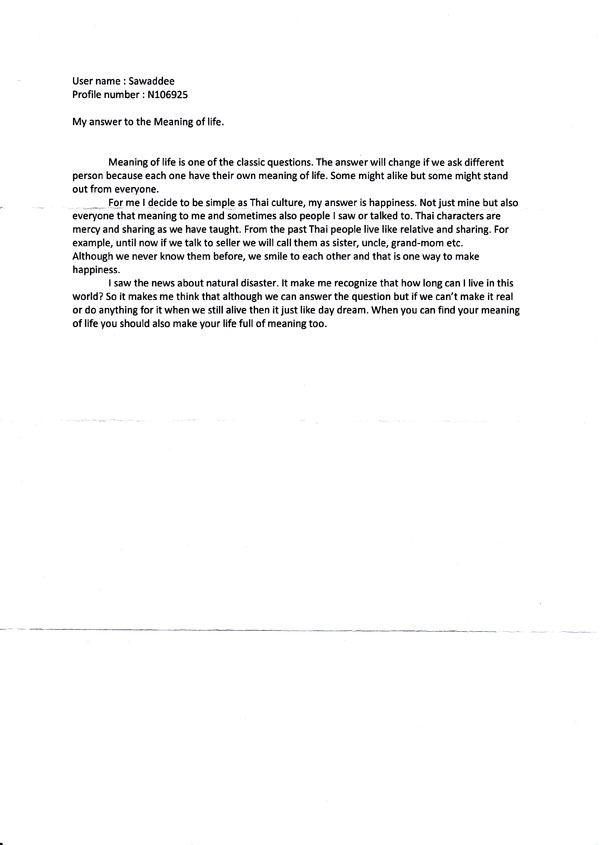 User name : Sawaddee
Profile number : N106925

My answer to the Meaning of life.

Meaning of life is one of the classic questions. The answer will change if we ask different person because each one have their own meaning of life. Some might alike but some might stand out from everyone.

For me I decide to be simple as Thai culture, my answer is happiness. Not just mine but also everyone that meaning to me and sometimes also people I saw or talked to. Thai characters are mercy and sharing as we have taught. From the past Thai people live like relative and sharing. For example, until now if we talk to seller we will call them as sister, uncle, grand-mom etc.
Although we never know them before, we smile to each other and that is one way to make happiness.

I saw the news about natural disaster. It make me recognize that how long can I live in this world? So it makes me think that although we can answer the question but if we can't make it real or do anything for it when we still alive then it just like day dream. When you can find your meaning of life you should also make your life full of meaning too.